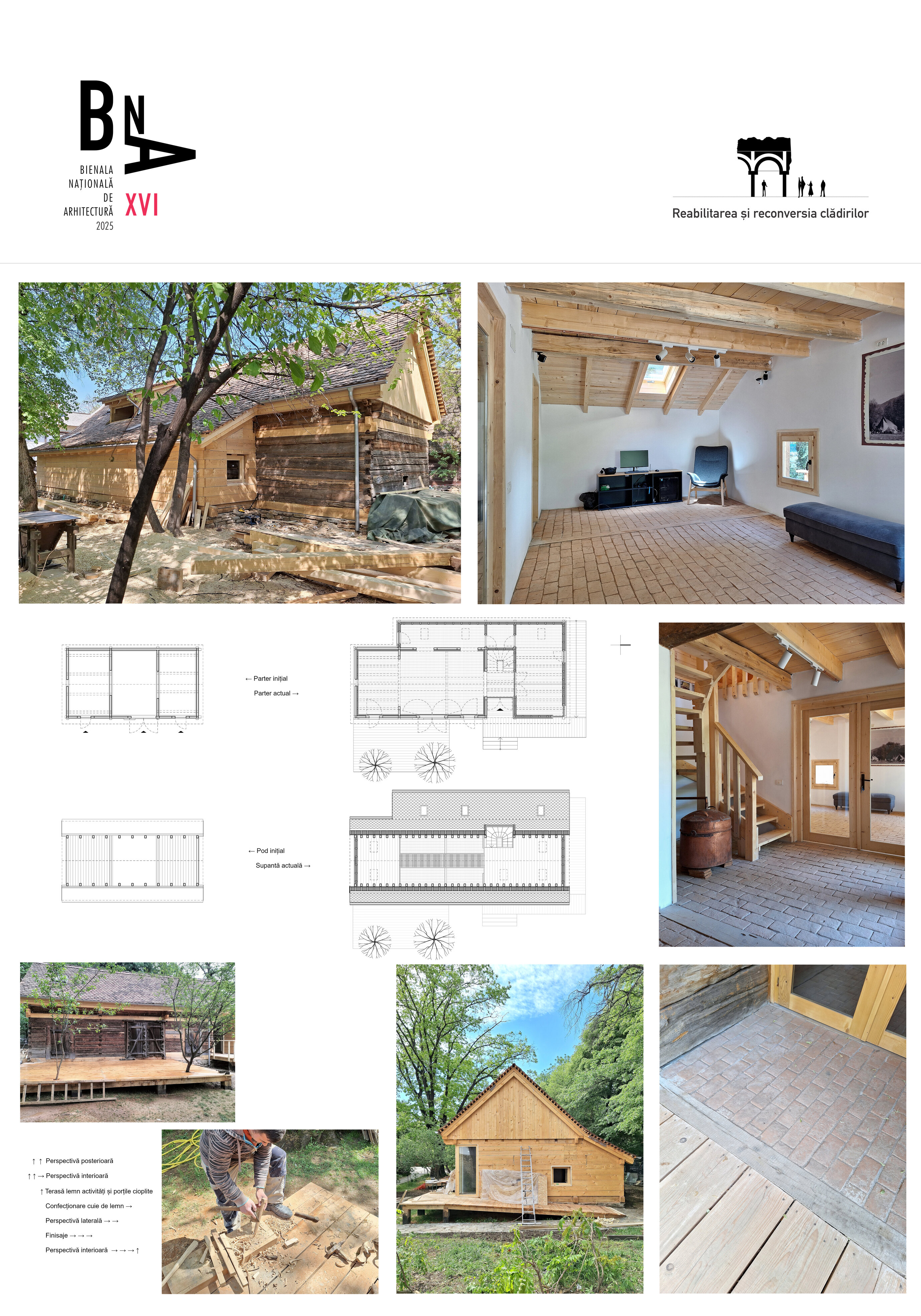 BNA

BIENALA
NAȚIONALĂ
DE
ARHITECTURĂ
2025

XVI

Reabilitarea și reconversia clădirilor

← Parter inițial

Parter actual →

← Pod inițial

Supantă actuală →

↑ ↑ Perspectivă posterioară

↑ ↑ → Perspectivă interioară

↑ Terasă lemn activități și porțile cioplite

Confecționare cuie de lemn →

Perspectivă laterală → →

Finisaje → → →

Perspectivă interioară → → → ↑